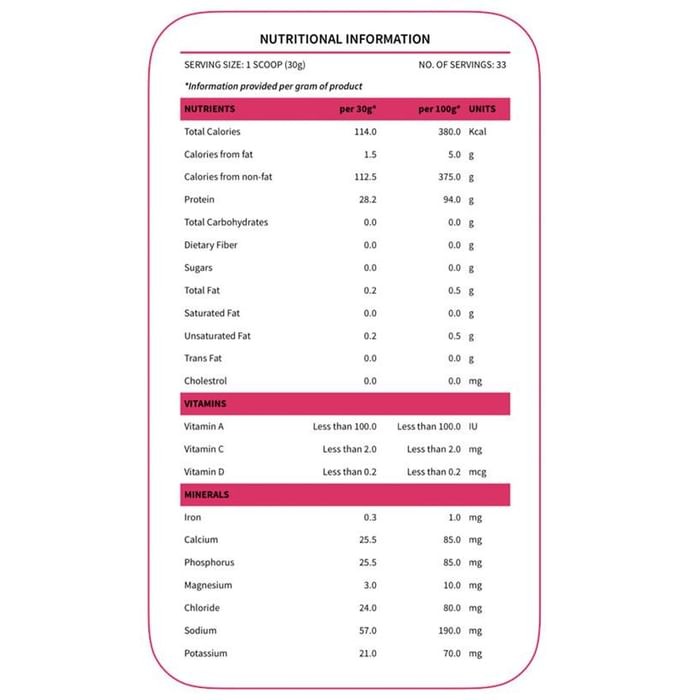 NUTRITIONAL INFORMATION

SERVING SIZE: 1 SCOOP (30g)    NO. OF SERVINGS: 33

*Information provided per gram of product

| NUTRIENTS | per 30g* | per 100g* | UNITS |
|---|---|---|---|
| Total Calories | 114.0 | 380.0 | Kcal |
| Calories from fat | 1.5 | 5.0 | g |
| Calories from non-fat | 112.5 | 375.0 | g |
| Protein | 28.2 | 94.0 | g |
| Total Carbohydrates | 0.0 | 0.0 | g |
| Dietary Fiber | 0.0 | 0.0 | g |
| Sugars | 0.0 | 0.0 | g |
| Total Fat | 0.2 | 0.5 | g |
| Saturated Fat | 0.0 | 0.0 | g |
| Unsaturated Fat | 0.2 | 0.5 | g |
| Trans Fat | 0.0 | 0.0 | g |
| Cholestrol | 0.0 | 0.0 | mg |
| VITAMINS | | | |
| Vitamin A | Less than 100.0 | Less than 100.0 | IU |
| Vitamin C | Less than 2.0 | Less than 2.0 | mg |
| Vitamin D | Less than 0.2 | Less than 0.2 | mcg |
| MINERALS | | | |
| Iron | 0.3 | 1.0 | mg |
| Calcium | 25.5 | 85.0 | mg |
| Phosphorus | 25.5 | 85.0 | mg |
| Magnesium | 3.0 | 10.0 | mg |
| Chloride | 24.0 | 80.0 | mg |
| Sodium | 57.0 | 190.0 | mg |
| Potassium | 21.0 | 70.0 | mg |